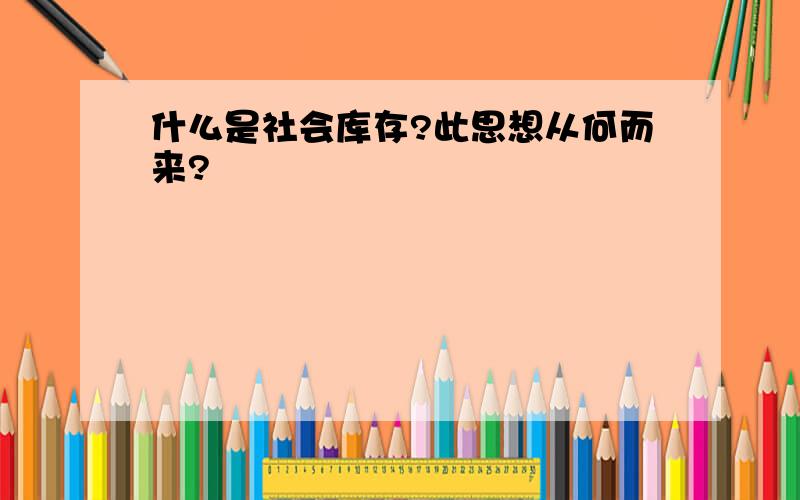 什么是社会库存?此思想从何而来?